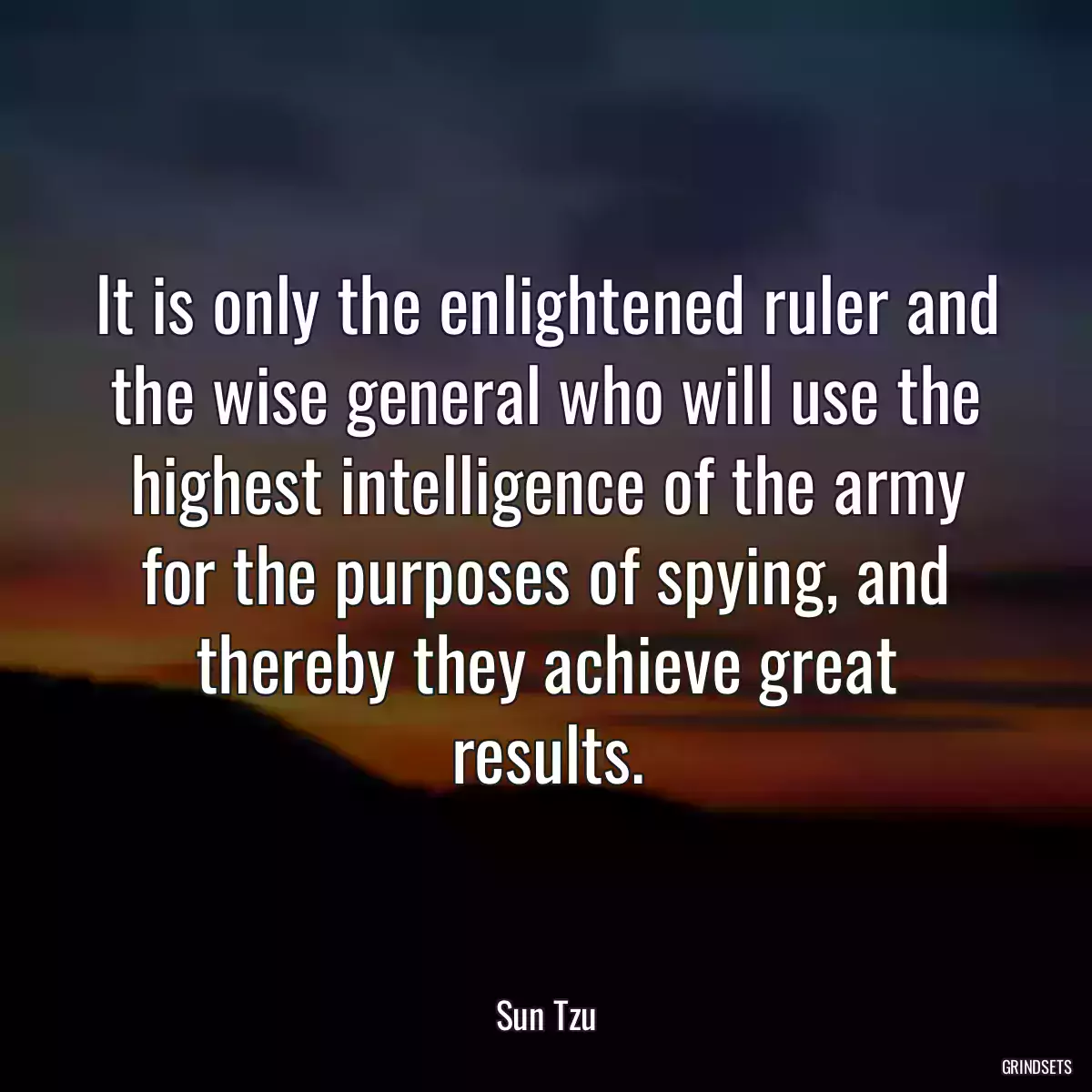 It is only the enlightened ruler and the wise general who will use the highest intelligence of the army for the purposes of spying, and thereby they achieve great results.

Sun Tzu

GRINDSETS